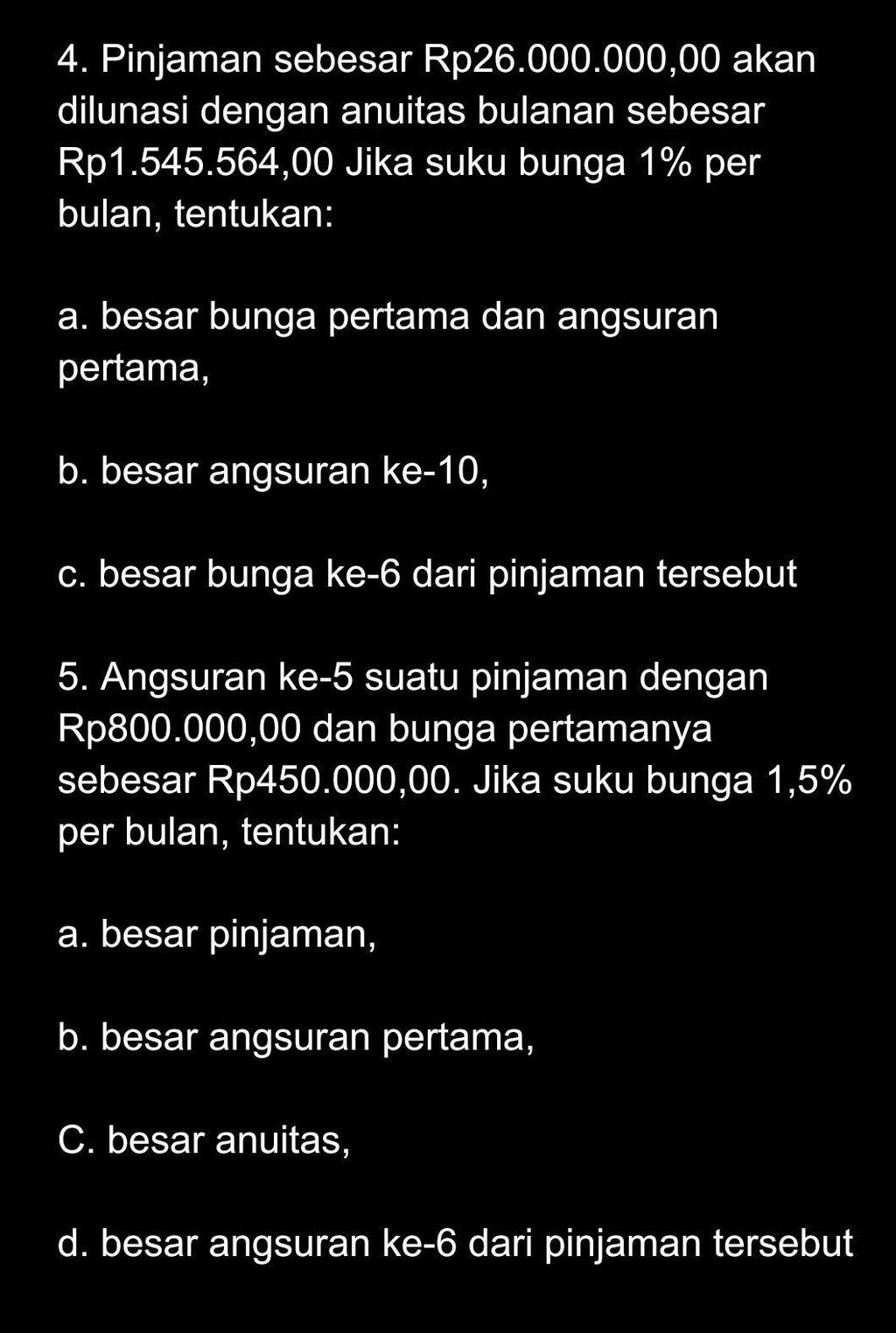 4. Pinjaman sebesar Rp26.000.000,00 akan dilunasi dengan anuitas bulanan sebesar Rp1.545.564,00 Jika suku bunga 1% per bulan, tentukan:

a. besar bunga pertama dan angsuran pertama,

b. besar angsuran ke-10,

c. besar bunga ke-6 dari pinjaman tersebut

5. Angsuran ke-5 suatu pinjaman dengan Rp800.000,00 dan bunga pertamanya sebesar Rp450.000,00. Jika suku bunga 1,5% per bulan, tentukan:

a. besar pinjaman,

b. besar angsuran pertama,

C. besar anuitas,

d. besar angsuran ke-6 dari pinjaman tersebut